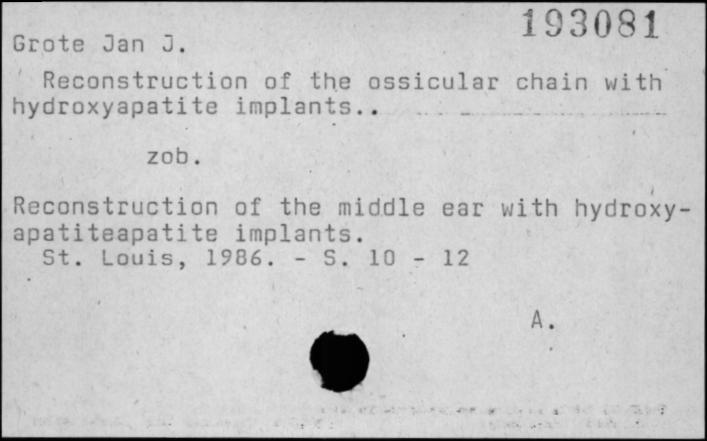 193081
Grote Jan J.

Reconstruction of the ossicular chain with hydroxyapatite implants..

zob.

Reconstruction of the middle ear with hydroxyapatiteapatite implants.
St. Louis, 1986. - S. 10 - 12

A.